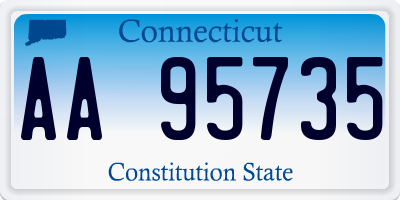 Connecticut

AA 95735

Constitution State